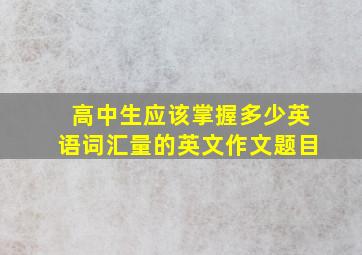 高中生应该掌握多少英语词汇量的英文作文题目